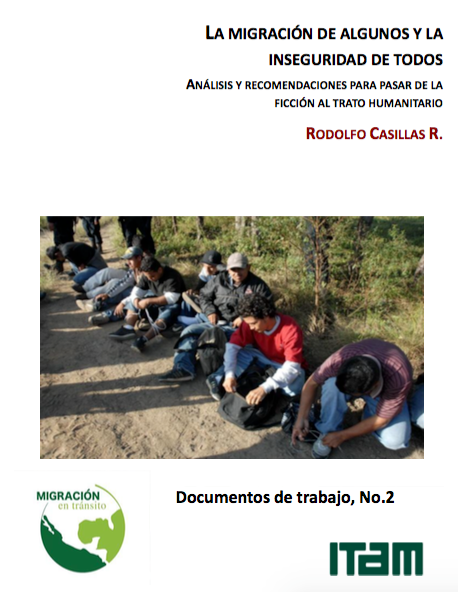 LA MIGRACIÓN DE ALGUNOS Y LA INSEGURIDAD DE TODOS

ANÁLISIS Y RECOMENDACIONES PARA PASAR DE LA FICCIÓN AL TRATO HUMANITARIO

RODOLFO CASILLAS R.

MIGRACIÓN
en tránsito

Documentos de trabajo, No.2

ITAM